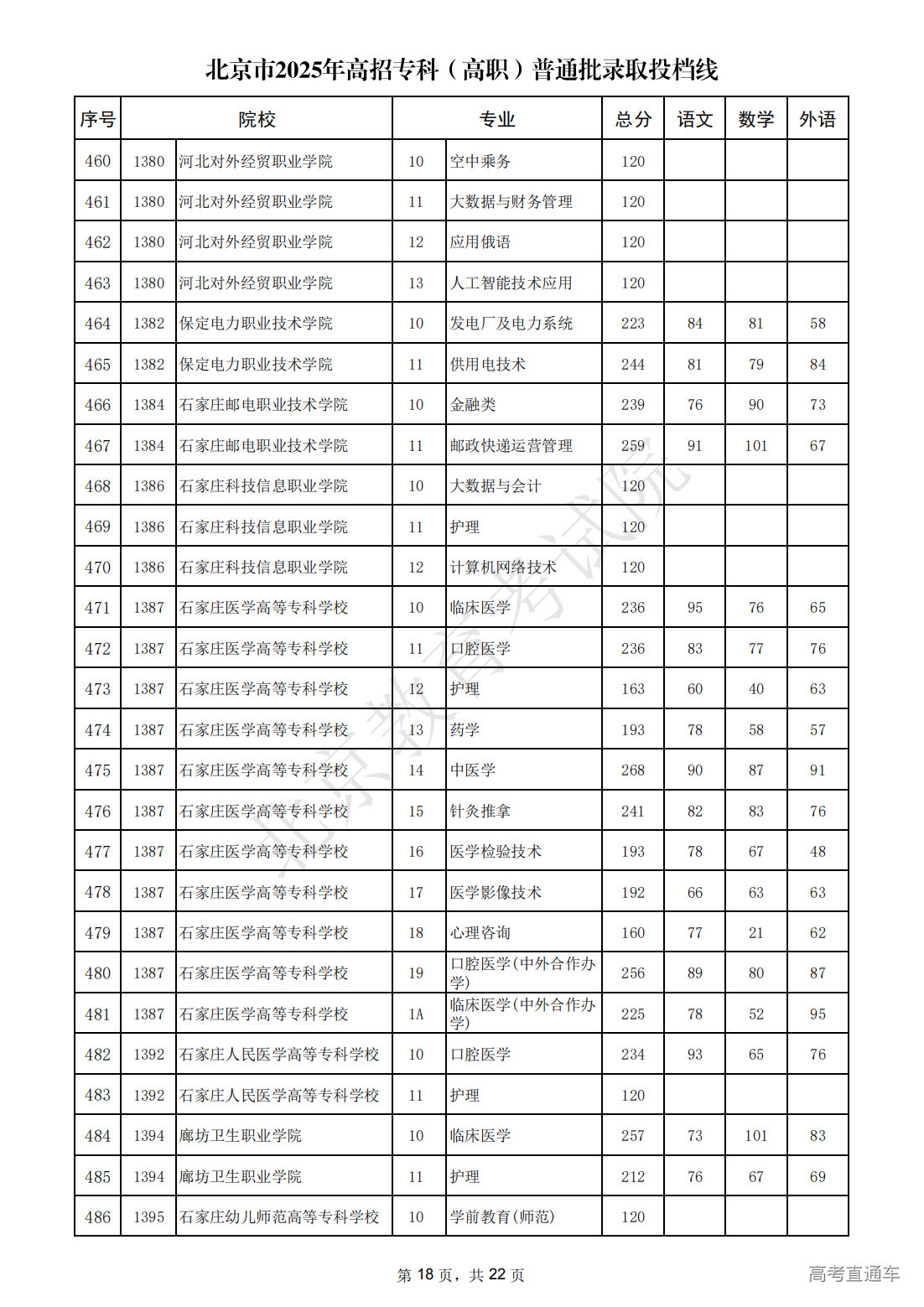 北京市2025年高招专科（高职）普通批录取投档线

| 序号 | 院校 | | 专业 | | 总分 | 语文 | 数学 | 外语 |
|---|---|---|---|---|---|---|---|---|
| 460 | 1380 | 河北对外经贸职业学院 | 10 | 空中乘务 | 120 | | | |
| 461 | 1380 | 河北对外经贸职业学院 | 11 | 大数据与财务管理 | 120 | | | |
| 462 | 1380 | 河北对外经贸职业学院 | 12 | 应用俄语 | 120 | | | |
| 463 | 1380 | 河北对外经贸职业学院 | 13 | 人工智能技术应用 | 120 | | | |
| 464 | 1382 | 保定电力职业技术学院 | 10 | 发电厂及电力系统 | 223 | 84 | 81 | 58 |
| 465 | 1382 | 保定电力职业技术学院 | 11 | 供用电技术 | 244 | 81 | 79 | 84 |
| 466 | 1384 | 石家庄邮电职业技术学院 | 10 | 金融类 | 239 | 76 | 90 | 73 |
| 467 | 1384 | 石家庄邮电职业技术学院 | 11 | 邮政快递运营管理 | 259 | 91 | 101 | 67 |
| 468 | 1386 | 石家庄科技信息职业学院 | 10 | 大数据与会计 | 120 | | | |
| 469 | 1386 | 石家庄科技信息职业学院 | 11 | 护理 | 120 | | | |
| 470 | 1386 | 石家庄科技信息职业学院 | 12 | 计算机网络技术 | 120 | | | |
| 471 | 1387 | 石家庄医学高等专科学校 | 10 | 临床医学 | 236 | 95 | 76 | 65 |
| 472 | 1387 | 石家庄医学高等专科学校 | 11 | 口腔医学 | 236 | 83 | 77 | 76 |
| 473 | 1387 | 石家庄医学高等专科学校 | 12 | 护理 | 163 | 60 | 40 | 63 |
| 474 | 1387 | 石家庄医学高等专科学校 | 13 | 药学 | 193 | 78 | 58 | 57 |
| 475 | 1387 | 石家庄医学高等专科学校 | 14 | 中医学 | 268 | 90 | 87 | 91 |
| 476 | 1387 | 石家庄医学高等专科学校 | 15 | 针灸推拿 | 241 | 82 | 83 | 76 |
| 477 | 1387 | 石家庄医学高等专科学校 | 16 | 医学检验技术 | 193 | 78 | 67 | 48 |
| 478 | 1387 | 石家庄医学高等专科学校 | 17 | 医学影像技术 | 192 | 66 | 63 | 63 |
| 479 | 1387 | 石家庄医学高等专科学校 | 18 | 心理咨询 | 160 | 77 | 21 | 62 |
| 480 | 1387 | 石家庄医学高等专科学校 | 19 | 口腔医学(中外合作办学) | 256 | 89 | 80 | 87 |
| 481 | 1387 | 石家庄医学高等专科学校 | 1A | 临床医学(中外合作办学) | 225 | 78 | 52 | 95 |
| 482 | 1392 | 石家庄人民医学高等专科学校 | 10 | 口腔医学 | 234 | 93 | 65 | 76 |
| 483 | 1392 | 石家庄人民医学高等专科学校 | 11 | 护理 | 120 | | | |
| 484 | 1394 | 廊坊卫生职业学院 | 10 | 临床医学 | 257 | 73 | 101 | 83 |
| 485 | 1394 | 廊坊卫生职业学院 | 11 | 护理 | 212 | 76 | 67 | 69 |
| 486 | 1395 | 石家庄幼儿师范高等专科学校 | 10 | 学前教育(师范) | 120 | | | |

北京教育考试院

第 18 页，共 22 页

高考直通车